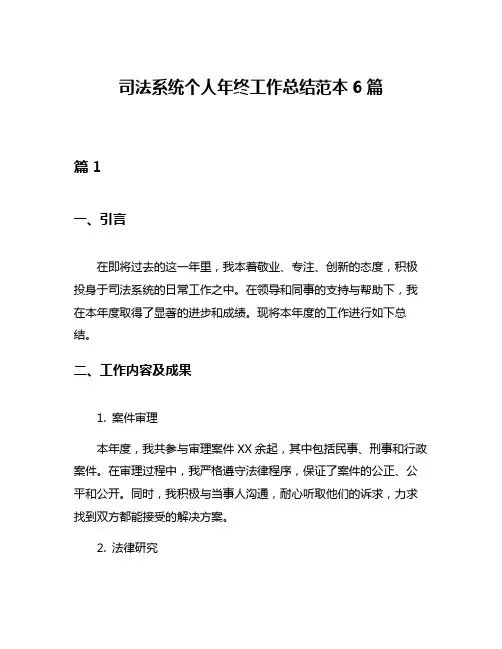 司法系统个人年终工作总结范本 6 篇

篇 1

一、引言

在即将过去的这一年里，我本着敬业、专注、创新的态度，积极投身于司法系统的日常工作之中。在领导和同事的支持与帮助下，我在本年度取得了显著的进步和成绩。现将本年度的工作进行如下总结。

二、工作内容及成果

1. 案件审理

本年度，我共参与审理案件 XX 余起，其中包括民事、刑事和行政案件。在审理过程中，我严格遵守法律程序，保证了案件的公正、公平和公开。同时，我积极与当事人沟通，耐心听取他们的诉求，力求找到双方都能接受的解决方案。

2. 法律研究